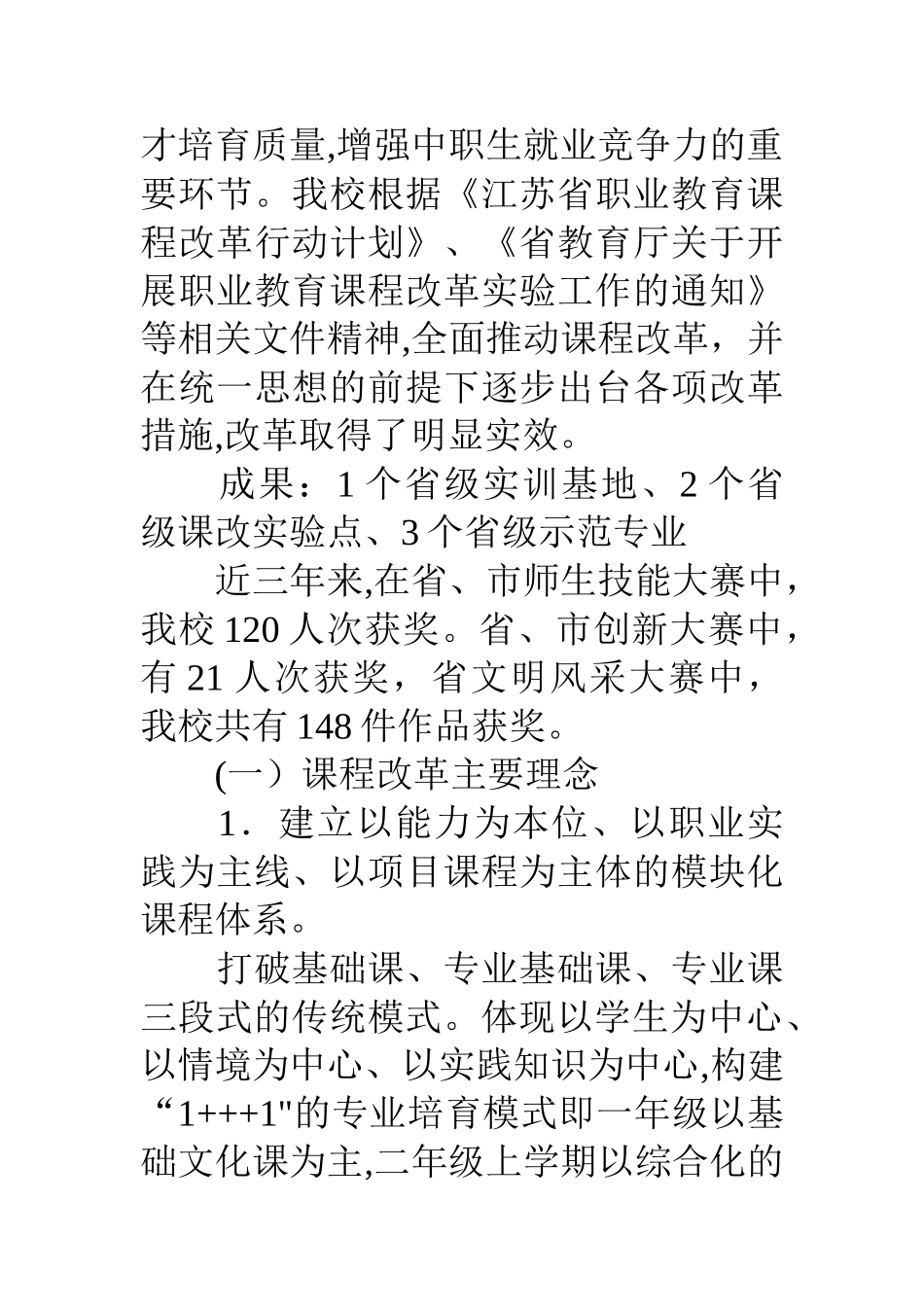 才培育质量,增强中职生就业竞争力的重要环节。我校根据《江苏省职业教育课程改革行动计划》、《省教育厅关于开展职业教育课程改革实验工作的通知》等相关文件精神,全面推动课程改革，并在统一思想的前提下逐步出台各项改革措施,改革取得了明显实效。

成果：1 个省级实训基地、2 个省级课改实验点、3 个省级示范专业

近三年来,在省、市师生技能大赛中，我校 120 人次获奖。省、市创新大赛中，有 21 人次获奖，省文明风采大赛中，我校共有 148 件作品获奖。

(一）课程改革主要理念

1．建立以能力为本位、以职业实践为主线、以项目课程为主体的模块化课程体系。

打破基础课、专业基础课、专业课三段式的传统模式。体现以学生为中心、以情境为中心、以实践知识为中心,构建“1+++1"的专业培育模式即一年级以基础文化课为主,二年级上学期以综合化的